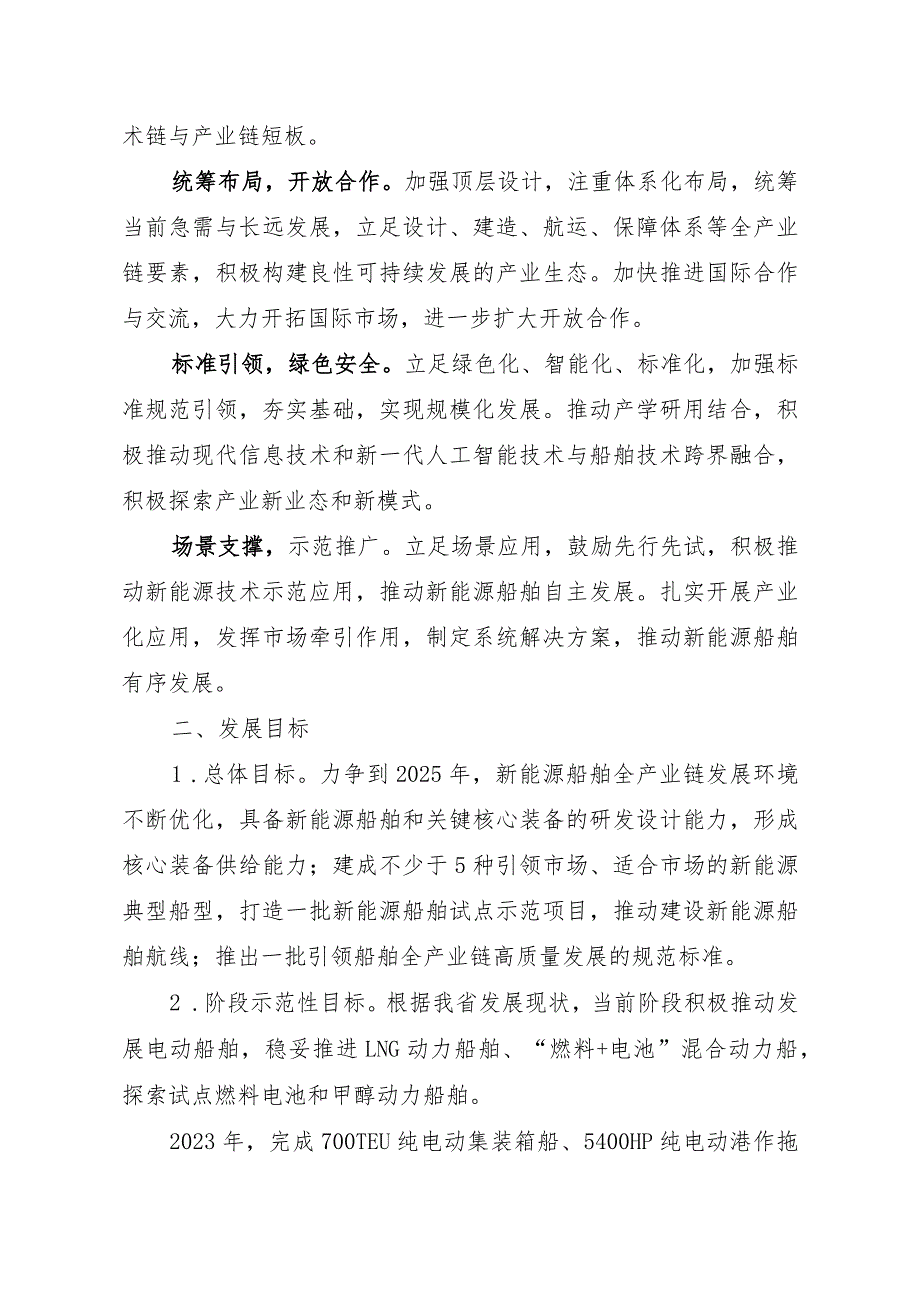 术链与产业链短板。

统筹布局，开放合作。加强顶层设计，注重体系化布局，统筹当前急需与长远发展，立足设计、建造、航运、保障体系等全产业链要素，积极构建良性可持续发展的产业生态。加快推进国际合作与交流，大力开拓国际市场，进一步扩大开放合作。

标准引领，绿色安全。立足绿色化、智能化、标准化，加强标准规范引领，夯实基础，实现规模化发展。推动产学研用结合，积极推动现代信息技术和新一代人工智能技术与船舶技术跨界融合，积极探索产业新业态和新模式。

场景支撑，示范推广。立足场景应用，鼓励先行先试，积极推动新能源技术示范应用，推动新能源船舶自主发展。扎实开展产业化应用，发挥市场牵引作用，制定系统解决方案，推动新能源船舶有序发展。

二、发展目标

1．总体目标。力争到2025年，新能源船舶全产业链发展环境不断优化，具备新能源船舶和关键核心装备的研发设计能力，形成核心装备供给能力；建成不少于5种引领市场、适合市场的新能源典型船型，打造一批新能源船舶试点示范项目，推动建设新能源船舶航线；推出一批引领船舶全产业链高质量发展的规范标准。

2．阶段示范性目标。根据我省发展现状，当前阶段积极推动发展电动船舶，稳妥推进LNG动力船舶、“燃料+电池”混合动力船，探索试点燃料电池和甲醇动力船舶。

2023年，完成700TEU纯电动集装箱船、5400HP纯电动港作拖